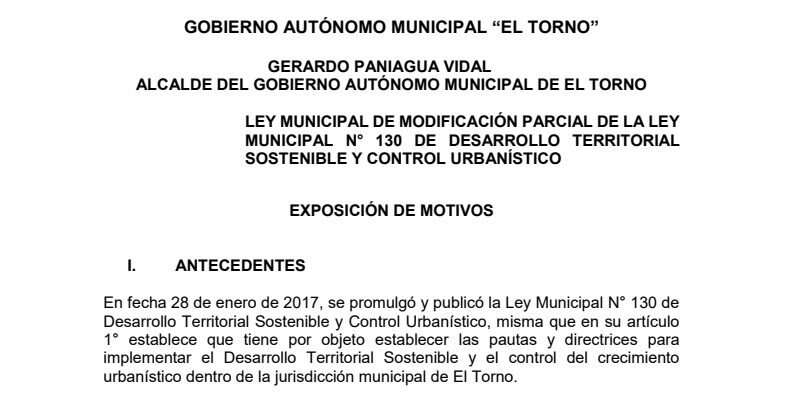 GOBIERNO AUTÓNOMO MUNICIPAL "EL TORNO"

GERARDO PANIAGUA VIDAL
ALCALDE DEL GOBIERNO AUTÓNOMO MUNICIPAL DE EL TORNO

LEY MUNICIPAL DE MODIFICACIÓN PARCIAL DE LA LEY MUNICIPAL N° 130 DE DESARROLLO TERRITORIAL SOSTENIBLE Y CONTROL URBANÍSTICO

EXPOSICIÓN DE MOTIVOS

I. ANTECEDENTES

En fecha 28 de enero de 2017, se promulgó y publicó la Ley Municipal N° 130 de Desarrollo Territorial Sostenible y Control Urbanístico, misma que en su artículo 1° establece que tiene por objeto establecer las pautas y directrices para implementar el Desarrollo Territorial Sostenible y el control del crecimiento urbanístico dentro de la jurisdicción municipal de El Torno.